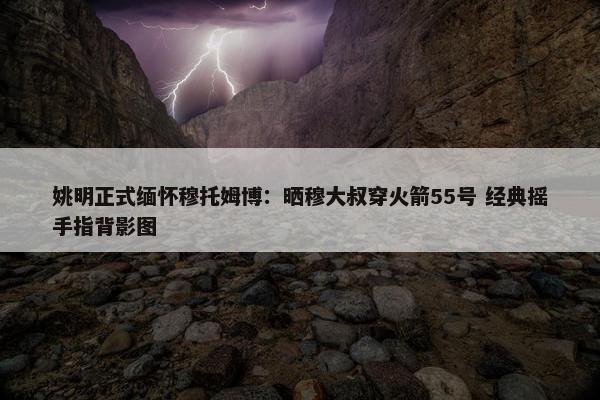 姚明正式缅怀穆托姆博：晒穆大叔穿火箭55号 经典摇手指背影图